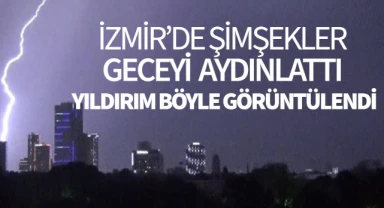 İZMİR'DE ŞİMŞEKLER
GECEYİ AYDINLATTI
YILDIRIM BÖYLE GÖRÜNTÜLENDİ